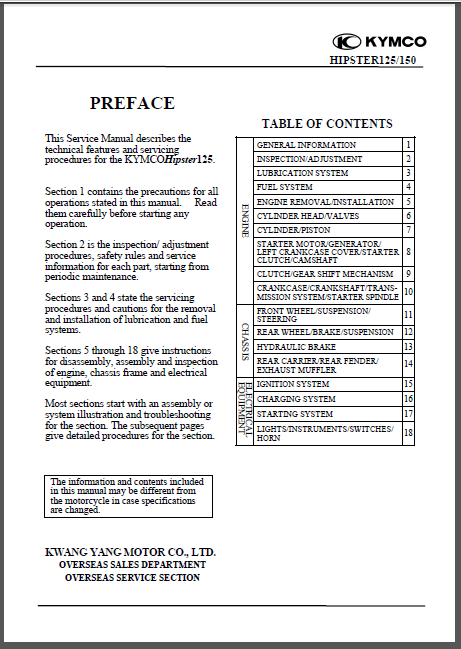 KYMCO
HIPSTER125/150

PREFACE

This Service Manual describes the technical features and servicing procedures for the KYMCOHipster125.

Section 1 contains the precautions for all operations stated in this manual. Read them carefully before starting any operation.

Section 2 is the inspection/ adjustment procedures, safety rules and service information for each part, starting from periodic maintenance.

Sections 3 and 4 state the servicing procedures and cautions for the removal and installation of lubrication and fuel systems.

Sections 5 through 18 give instructions for disassembly, assembly and inspection of engine, chassis frame and electrical equipment.

Most sections start with an assembly or system illustration and troubleshooting for the section. The subsequent pages give detailed procedures for the section.

The information and contents included in this manual may be different from the motorcycle in case specifications are changed.

KWANG YANG MOTOR CO., LTD.
OVERSEAS SALES DEPARTMENT
OVERSEAS SERVICE SECTION

TABLE OF CONTENTS

| | | |
|---|---|---|
| ENGINE | GENERAL INFORMATION | 1 |
| | INSPECTION/ADJUSTMENT | 2 |
| | LUBRICATION SYSTEM | 3 |
| | FUEL SYSTEM | 4 |
| | ENGINE REMOVAL/INSTALLATION | 5 |
| | CYLINDER HEAD/VALVES | 6 |
| | CYLINDER/PISTON | 7 |
| | STARTER MOTOR/GENERATOR/ LEFT CRANKCASE COVER/STARTER CLUTCH/CAMSHAFT | 8 |
| | CLUTCH/GEAR SHIFT MECHANISM | 9 |
| | CRANKCASE/CRANKSHAFT/TRANSMISSION SYSTEM/STARTER SPINDLE | 10 |
| CHASSIS | FRONT WHEEL/SUSPENSION/ STEERING | 11 |
| | REAR WHEEL/BRAKE/SUSPENSION | 12 |
| | HYDRAULIC BRAKE | 13 |
| | REAR CARRIER/REAR FENDER/ EXHAUST MUFFLER | 14 |
| ELECTRICAL EQUIPMENT | IGNITION SYSTEM | 15 |
| | CHARGING SYSTEM | 16 |
| | STARTING SYSTEM | 17 |
| | LIGHTS/INSTRUMENTS/SWITCHES/ HORN | 18 |